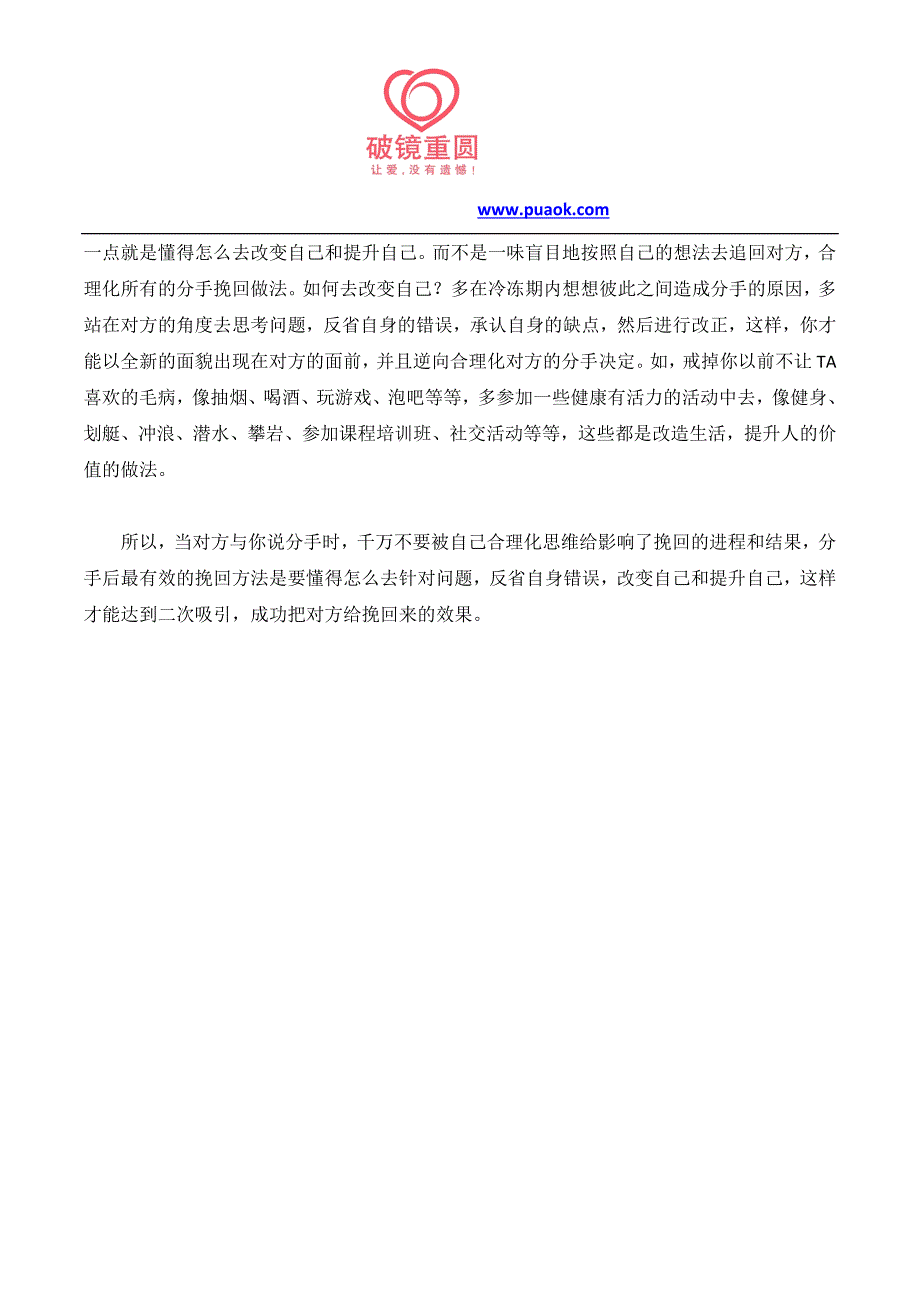 破镜重圆
让爱，没有遗憾！

www.puaok.com

一点就是懂得怎么去改变自己和提升自己。而不是一味盲目地按照自己的想法去追回对方，合理化所有的分手挽回做法。如何去改变自己？多在冷冻期内想想彼此之间造成分手的原因，多站在对方的角度去思考问题，反省自身的错误，承认自身的缺点，然后进行改正，这样，你才能以全新的面貌出现在对方的面前，并且逆向合理化对方的分手决定。如，戒掉你以前不让 TA 喜欢的毛病，像抽烟、喝酒、玩游戏、泡吧等等，多参加一些健康有活力的活动中去，像健身、划艇、冲浪、潜水、攀岩、参加课程培训班、社交活动等等，这些都是改造生活，提升人的价值的做法。

所以，当对方与你说分手时，千万不要被自己合理化思维给影响了挽回的进程和结果，分手后最有效的挽回方法是要懂得怎么去针对问题，反省自身错误，改变自己和提升自己，这样才能达到二次吸引，成功把对方给挽回来的效果。